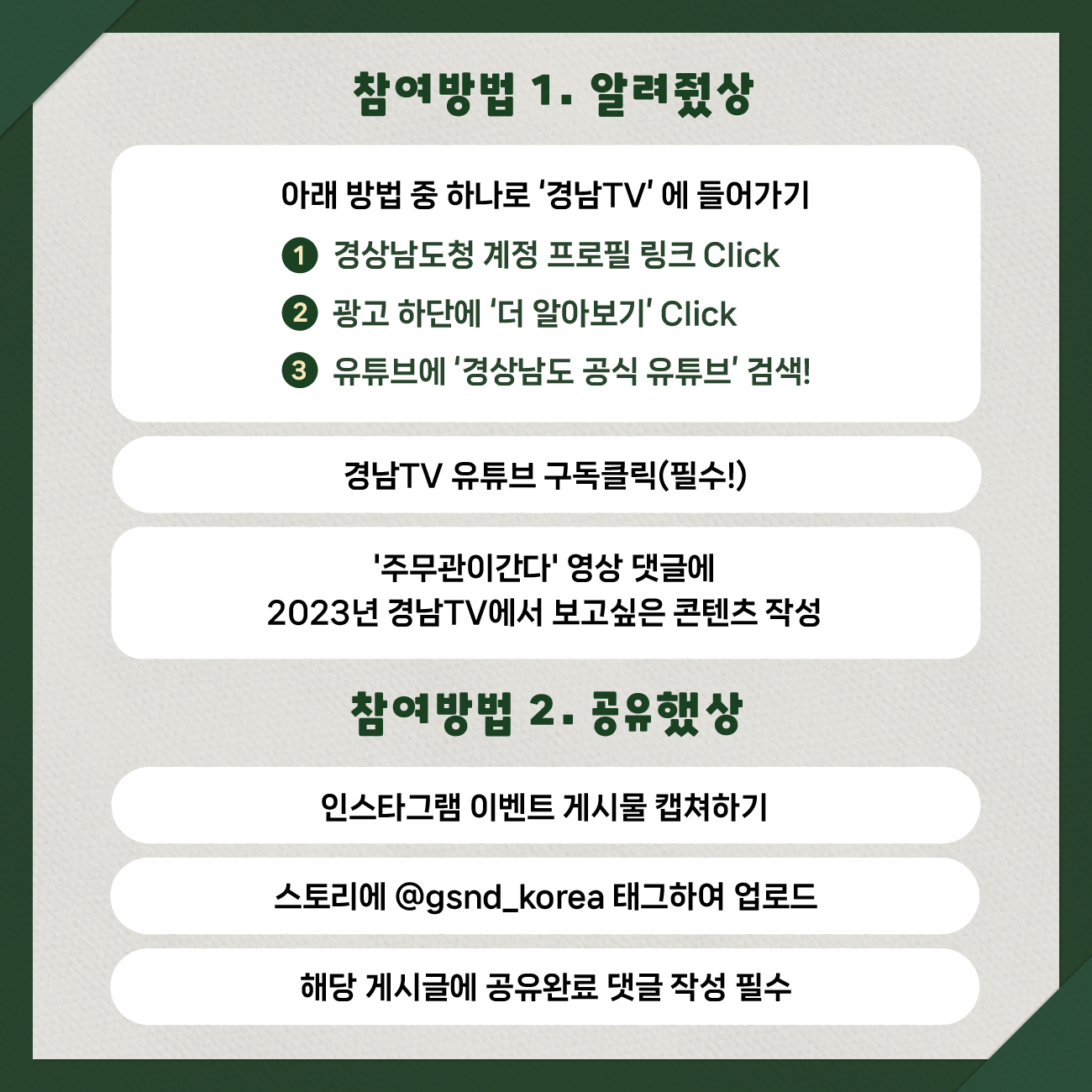 참여방법 1. 알려줬상

아래 방법 중 하나로 '경남TV' 에 들어가기

1 경상남도청 계정 프로필 링크 Click

2 광고 하단에 '더 알아보기' Click

3 유튜브에 '경상남도 공식 유튜브' 검색!

경남TV 유튜브 구독클릭(필수!)

'주무관이간다' 영상 댓글에
2023년 경남TV에서 보고싶은 콘텐츠 작성

참여방법 2. 공유했상

인스타그램 이벤트 게시물 캡쳐하기

스토리에 @gsnd_korea 태그하여 업로드

해당 게시글에 공유완료 댓글 작성 필수